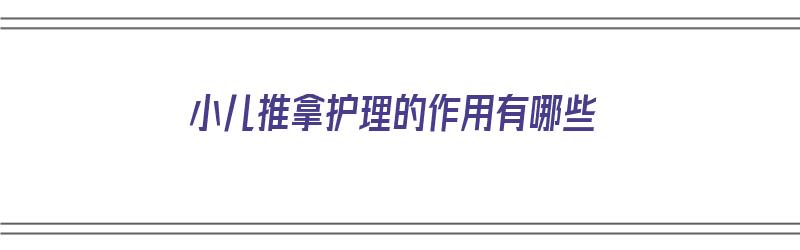 小儿推拿护理的作用有哪些